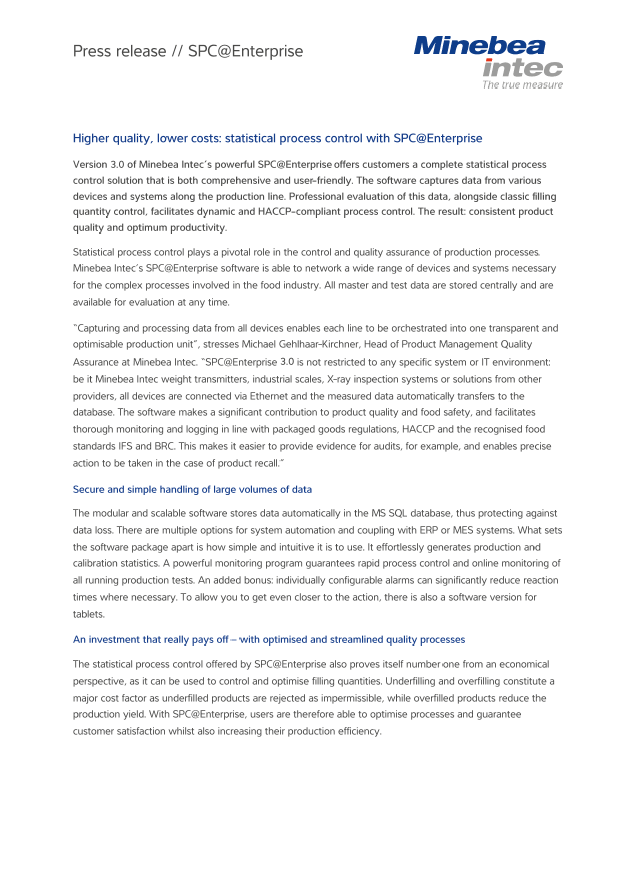 Press release // SPC@Enterprise

Minebea intec
The true measure

Higher quality, lower costs: statistical process control with SPC@Enterprise

Version 3.0 of Minebea Intec's powerful SPC@Enterprise offers customers a complete statistical process control solution that is both comprehensive and user-friendly. The software captures data from various devices and systems along the production line. Professional evaluation of this data, alongside classic filling quantity control, facilitates dynamic and HACCP-compliant process control. The result: consistent product quality and optimum productivity.

Statistical process control plays a pivotal role in the control and quality assurance of production processes. Minebea Intec's SPC@Enterprise software is able to network a wide range of devices and systems necessary for the complex processes involved in the food industry. All master and test data are stored centrally and are available for evaluation at any time.

"Capturing and processing data from all devices enables each line to be orchestrated into one transparent and optimisable production unit", stresses Michael Gehlhaar-Kirchner, Head of Product Management Quality Assurance at Minebea Intec. "SPC@Enterprise 3.0 is not restricted to any specific system or IT environment: be it Minebea Intec weight transmitters, industrial scales, X-ray inspection systems or solutions from other providers, all devices are connected via Ethernet and the measured data automatically transfers to the database. The software makes a significant contribution to product quality and food safety, and facilitates thorough monitoring and logging in line with packaged goods regulations, HACCP and the recognised food standards IFS and BRC. This makes it easier to provide evidence for audits, for example, and enables precise action to be taken in the case of product recall."

Secure and simple handling of large volumes of data

The modular and scalable software stores data automatically in the MS SQL database, thus protecting against data loss. There are multiple options for system automation and coupling with ERP or MES systems. What sets the software package apart is how simple and intuitive it is to use. It effortlessly generates production and calibration statistics. A powerful monitoring program guarantees rapid process control and online monitoring of all running production tests. An added bonus: individually configurable alarms can significantly reduce reaction times where necessary. To allow you to get even closer to the action, there is also a software version for tablets.

An investment that really pays off – with optimised and streamlined quality processes

The statistical process control offered by SPC@Enterprise also proves itself number one from an economical perspective, as it can be used to control and optimise filling quantities. Underfilling and overfilling constitute a major cost factor as underfilled products are rejected as impermissible, while overfilled products reduce the production yield. With SPC@Enterprise, users are therefore able to optimise processes and guarantee customer satisfaction whilst also increasing their production efficiency.